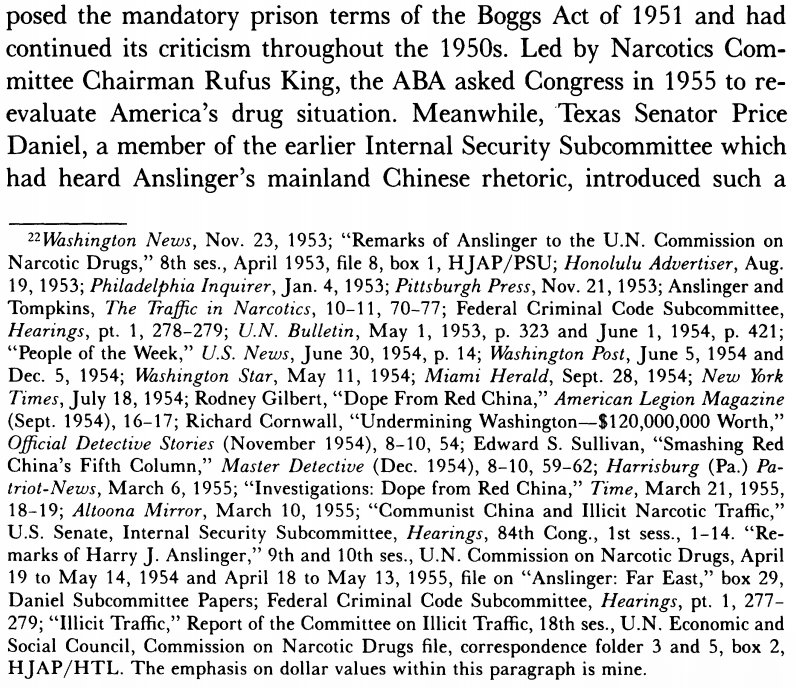 posed the mandatory prison terms of the Boggs Act of 1951 and had continued its criticism throughout the 1950s. Led by Narcotics Committee Chairman Rufus King, the ABA asked Congress in 1955 to reevaluate America's drug situation. Meanwhile, Texas Senator Price Daniel, a member of the earlier Internal Security Subcommittee which had heard Anslinger's mainland Chinese rhetoric, introduced such a

$^{22}$Washington News, Nov. 23, 1953; "Remarks of Anslinger to the U.N. Commission on Narcotic Drugs," 8th ses., April 1953, file 8, box 1, HJAP/PSU; Honolulu Advertiser, Aug. 19, 1953; Philadelphia Inquirer, Jan. 4, 1953; Pittsburgh Press, Nov. 21, 1953; Anslinger and Tompkins, The Traffic in Narcotics, 10–11, 70–77; Federal Criminal Code Subcommittee, Hearings, pt. 1, 278–279; U.N. Bulletin, May 1, 1953, p. 323 and June 1, 1954, p. 421; "People of the Week," U.S. News, June 30, 1954, p. 14; Washington Post, June 5, 1954 and Dec. 5, 1954; Washington Star, May 11, 1954; Miami Herald, Sept. 28, 1954; New York Times, July 18, 1954; Rodney Gilbert, "Dope From Red China," American Legion Magazine (Sept. 1954), 16–17; Richard Cornwall, "Undermining Washington—$120,000,000 Worth," Official Detective Stories (November 1954), 8–10, 54; Edward S. Sullivan, "Smashing Red China's Fifth Column," Master Detective (Dec. 1954), 8–10, 59–62; Harrisburg (Pa.) Patriot-News, March 6, 1955; "Investigations: Dope from Red China," Time, March 21, 1955, 18–19; Altoona Mirror, March 10, 1955; "Communist China and Illicit Narcotic Traffic," U.S. Senate, Internal Security Subcommittee, Hearings, 84th Cong., 1st sess., 1–14. "Remarks of Harry J. Anslinger," 9th and 10th ses., U.N. Commission on Narcotic Drugs, April 19 to May 14, 1954 and April 18 to May 13, 1955, file on "Anslinger: Far East," box 29, Daniel Subcommittee Papers; Federal Criminal Code Subcommittee, Hearings, pt. 1, 277–279; "Illicit Traffic," Report of the Committee on Illicit Traffic, 18th ses., U.N. Economic and Social Council, Commission on Narcotic Drugs file, correspondence folder 3 and 5, box 2, HJAP/HTL. The emphasis on dollar values within this paragraph is mine.